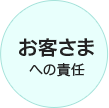 お客さま
への責任